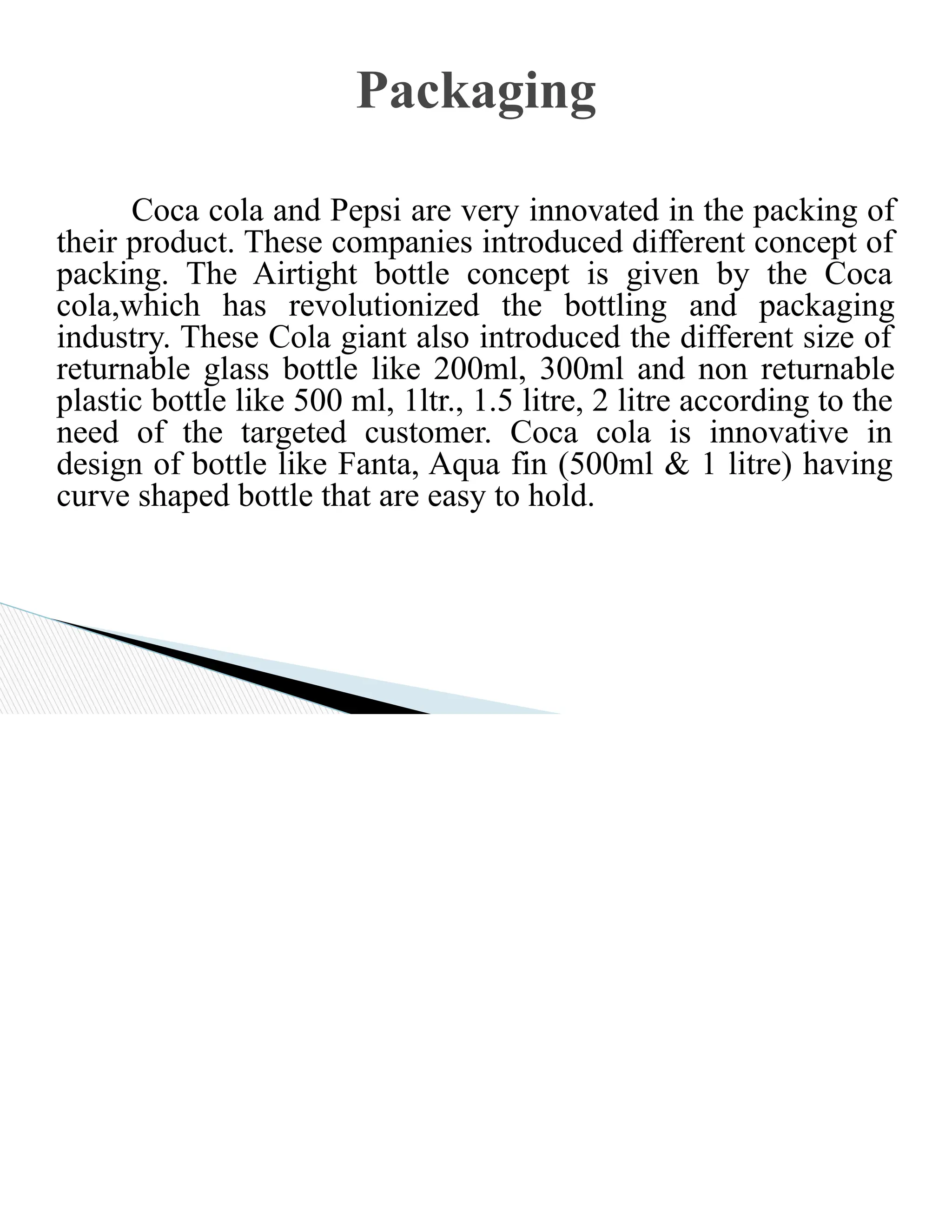 Packaging

Coca cola and Pepsi are very innovated in the packing of their product. These companies introduced different concept of packing. The Airtight bottle concept is given by the Coca cola,which has revolutionized the bottling and packaging industry. These Cola giant also introduced the different size of returnable glass bottle like 200ml, 300ml and non returnable plastic bottle like 500 ml, 1ltr., 1.5 litre, 2 litre according to the need of the targeted customer. Coca cola is innovative in design of bottle like Fanta, Aqua fin (500ml & 1 litre) having curve shaped bottle that are easy to hold.